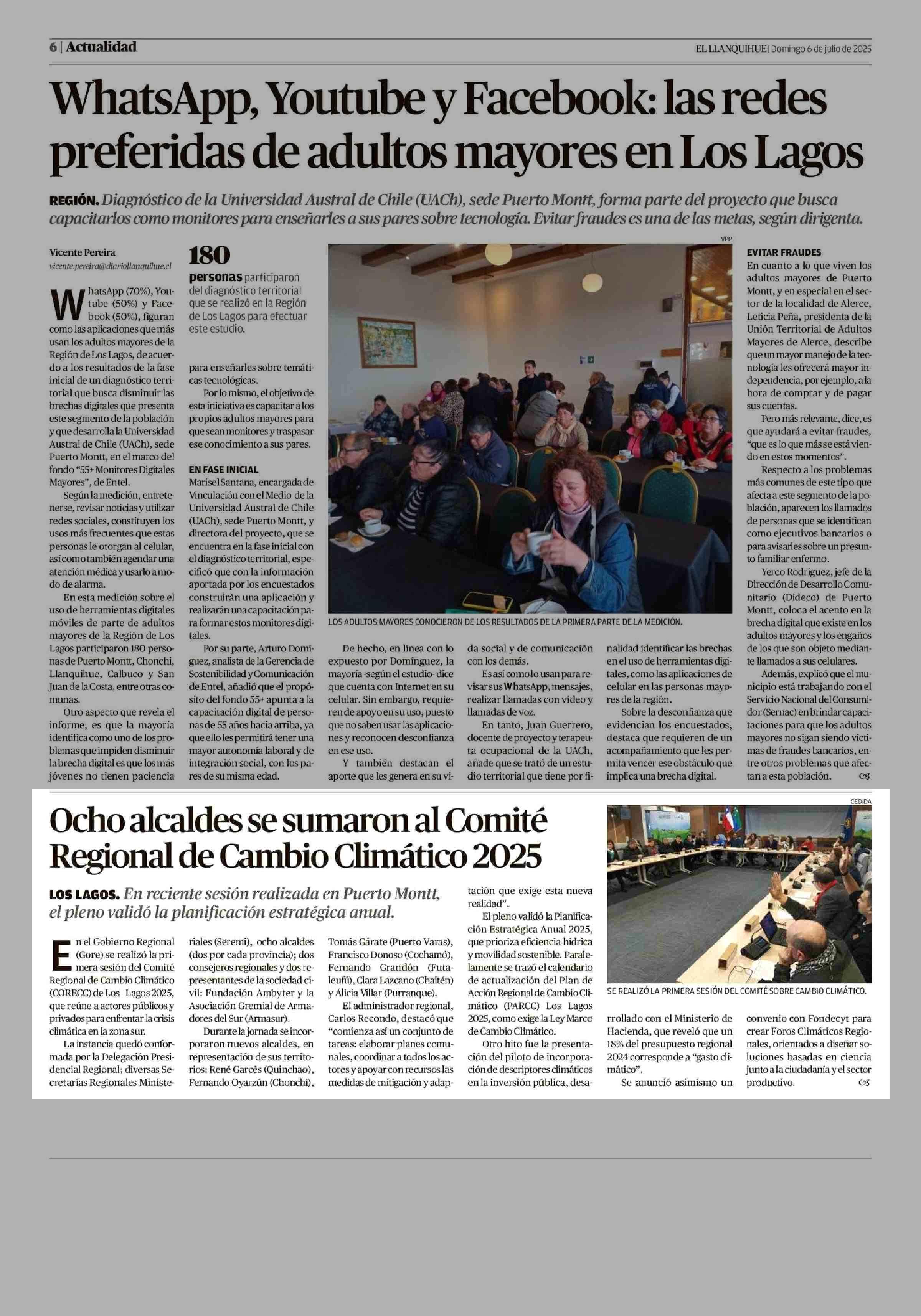 6 | Actualidad

EL LLANQUIHUE | Domingo 6 de julio de 2025

WhatsApp, Youtube y Facebook: las redes preferidas de adultos mayores en Los Lagos

REGIÓN. Diagnóstico de la Universidad Austral de Chile (UACh), sede Puerto Montt, forma parte del proyecto que busca capacitarlos como monitores para enseñarles a sus pares sobre tecnología. Evitar fraudes es una de las metas, según dirigenta.

Vicente Pereira
vicente.pereira@diariollanquihue.cl

WhatsApp (70%), Youtube (50%) y Facebook (50%), figuran como las aplicaciones que más usan los adultos mayores de la Región de Los Lagos, de acuerdo a los resultados de la fase inicial de un diagnóstico territorial que busca disminuir las brechas digitales que presenta este segmento de la población y que desarrolla la Universidad Austral de Chile (UACh), sede Puerto Montt, en el marco del fondo "55+ Monitores Digitales Mayores", de Entel.

Según la medición, entretenerse, revisar noticias y utilizar redes sociales, constituyen los usos más frecuentes que estas personas le otorgan al celular, así como también agendar una atención médica y usarlo a modo de alarma.

En esta medición sobre el uso de herramientas digitales móviles de parte de adultos mayores de la Región de Los Lagos participaron 180 personas de Puerto Montt, Chonchi, Llanquihue, Calbuco y San Juan de la Costa, entre otras comunas.

Otro aspecto que revela el informe, es que la mayoría identifica como uno de los problemas que impiden disminuir la brecha digital es que los más jóvenes no tienen paciencia

180
personas participaron del diagnóstico territorial que se realizó en la Región de Los Lagos para efectuar este estudio.

para enseñarles sobre temáticas tecnológicas.

Por lo mismo, el objetivo de esta iniciativa es capacitar a los propios adultos mayores para que sean monitores y traspasar ese conocimiento a sus pares.

EN FASE INICIAL
Marisel Santana, encargada de Vinculación con el Medio de la Universidad Austral de Chile (UACh), sede Puerto Montt, y directora del proyecto, que se encuentra en la fase inicial con el diagnóstico territorial, especificó que con la información aportada por los encuestados construirán una aplicación y realizarán una capacitación para formar estos monitores digitales.

Por su parte, Arturo Domínguez, analista de la Gerencia de Sostenibilidad y Comunicación de Entel, añadió que el propósito del fondo 55+ apunta a la capacitación digital de personas de 55 años hacia arriba, ya que ello les permitirá tener una mayor autonomía laboral y de integración social, con los pares de su misma edad.

VPP

LOS ADULTOS MAYORES CONOCIERON DE LOS RESULTADOS DE LA PRIMERA PARTE DE LA MEDICIÓN.

De hecho, en línea con lo expuesto por Domínguez, la mayoría -según el estudio- dice que cuenta con Internet en su celular. Sin embargo, requieren de apoyo en su uso, puesto que no saben usar las aplicaciones y reconocen desconfianza en ese uso.

Y también destacan el aporte que les genera en su vida social y de comunicación con los demás.

Es así como lo usan para revisar sus WhatsApp, mensajes, realizar llamadas con video y llamadas de voz.

En tanto, Juan Guerrero, docente de proyecto y terapeuta ocupacional de la UACh, añade que se trató de un estudio territorial que tiene por finalidad identificar las brechas en el uso de herramientas digitales, como las aplicaciones de celular en las personas mayores de la región.

Sobre la desconfianza que evidencian los encuestados, destaca que requieren de un acompañamiento que les permita vencer ese obstáculo que implica una brecha digital.

EVITAR FRAUDES
En cuanto a lo que viven los adultos mayores de Puerto Montt, y en especial en el sector de la localidad de Alerce, Leticia Peña, presidenta de la Unión Territorial de Adultos Mayores de Alerce, describe que un mayor manejo de la tecnología les ofrecerá mayor independencia, por ejemplo, a la hora de comprar y de pagar sus cuentas.

Pero más relevante, dice, es que ayudará a evitar fraudes, "que es lo que más se está viendo en estos momentos".

Respecto a los problemas más comunes de este tipo que afecta a este segmento de la población, aparecen los llamados de personas que se identifican como ejecutivos bancarios o para avisarles sobre un presunto familiar enfermo.

Yerco Rodríguez, jefe de la Dirección de Desarrollo Comunitario (Dideco) de Puerto Montt, coloca el acento en la brecha digital que existe en los adultos mayores y los engaños de los que son objeto mediante llamados a sus celulares.

Además, explicó que el municipio está trabajando con el Servicio Nacional del Consumidor (Sernac) en brindar capacitaciones para que los adultos mayores no sigan siendo víctimas de fraudes bancarios, entre otros problemas que afectan a esta población.

Ocho alcaldes se sumaron al Comité Regional de Cambio Climático 2025

LOS LAGOS. En reciente sesión realizada en Puerto Montt, el pleno validó la planificación estratégica anual.

En el Gobierno Regional (Gore) se realizó la primera sesión del Comité Regional de Cambio Climático (CORECC) de Los Lagos 2025, que reúne a actores públicos y privados para enfrentar la crisis climática en la zona sur.

La instancia quedó conformada por la Delegación Presidencial Regional; diversas Secretarías Regionales Ministeriales (Seremi), ocho alcaldes (dos por cada provincia); dos consejeros regionales y dos representantes de la sociedad civil: Fundación Ambyter y la Asociación Gremial de Armadores del Sur (Armasur).

Durante la jornada se incorporaron nuevos alcaldes, en representación de sus territorios: René Garcés (Quinchao), Fernando Oyarzún (Chonchi), Tomás Gárate (Puerto Varas), Francisco Donoso (Cochamó), Fernando Grandón (Futaleufú), Clara Lazcano (Chaitén) y Alicia Villar (Purranque).

El administrador regional, Carlos Recondo, destacó que "comienza así un conjunto de tareas: elaborar planes comunales, coordinar a todos los actores y apoyar con recursos las medidas de mitigación y adaptación que exige esta nueva realidad".

El pleno validó la Planificación Estratégica Anual 2025, que prioriza eficiencia hídrica y movilidad sostenible. Paralelamente se trazó el calendario de actualización del Plan de Acción Regional de Cambio Climático (PARCC) Los Lagos 2025, como exige la Ley Marco de Cambio Climático.

Otro hito fue la presentación del piloto de incorporación de descriptores climáticos en la inversión pública, desarrollado con el Ministerio de Hacienda, que reveló que un 18% del presupuesto regional 2024 corresponde a "gasto climático".

Se anunció asimismo un convenio con Fondecyt para crear Foros Climáticos Regionales, orientados a diseñar soluciones basadas en ciencia junto a la ciudadanía y el sector productivo.

CEDIDA

SE REALIZÓ LA PRIMERA SESIÓN DEL COMITÉ SOBRE CAMBIO CLIMÁTICO.